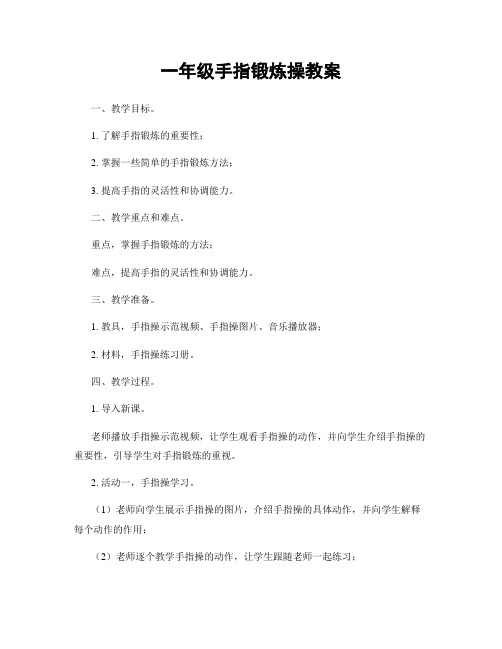 一年级手指锻炼操教案

一、教学目标。

1. 了解手指锻炼的重要性；

2. 掌握一些简单的手指锻炼方法；

3. 提高手指的灵活性和协调能力。

二、教学重点和难点。

重点，掌握手指锻炼的方法；

难点，提高手指的灵活性和协调能力。

三、教学准备。

1. 教具，手指操示范视频、手指操图片、音乐播放器；

2. 材料，手指操练习册。

四、教学过程。

1. 导入新课。

老师播放手指操示范视频，让学生观看手指操的动作，并向学生介绍手指操的重要性，引导学生对手指锻炼的重视。

2. 活动一，手指操学习。

（1）老师向学生展示手指操的图片，介绍手指操的具体动作，并向学生解释每个动作的作用；

（2）老师逐个教学手指操的动作，让学生跟随老师一起练习；